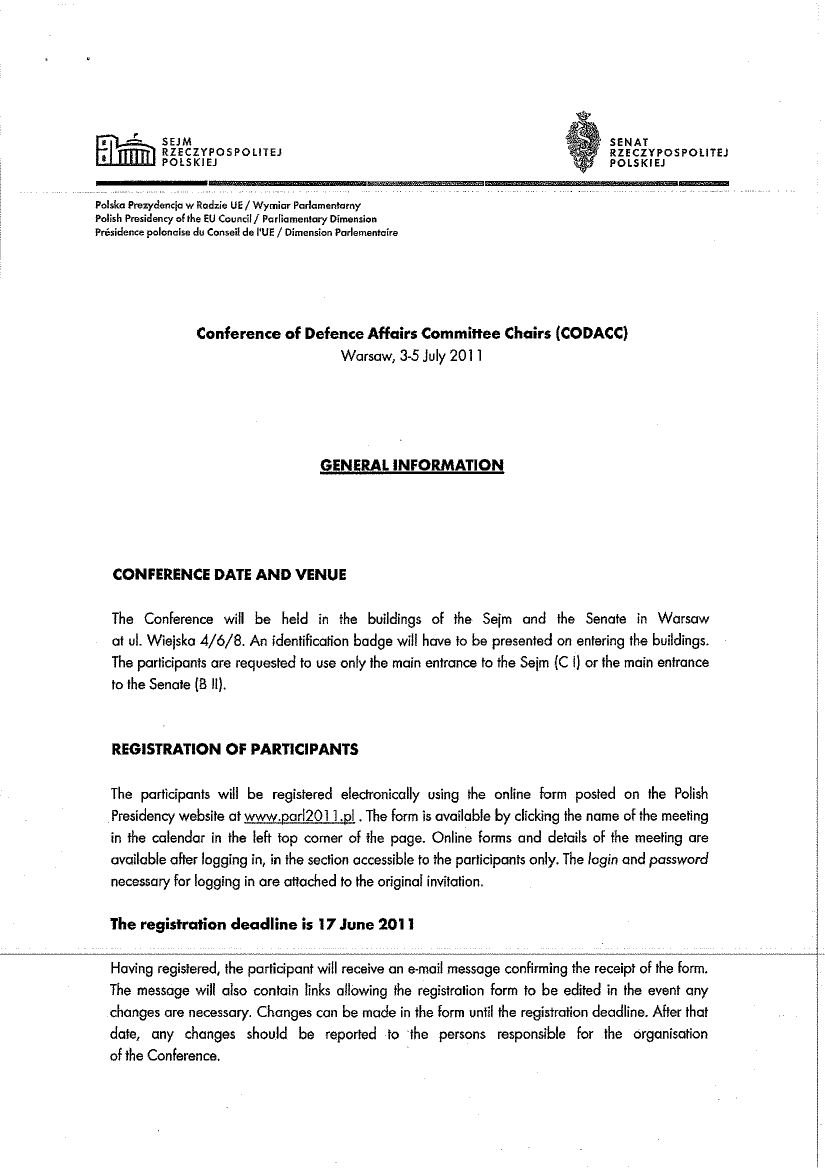 SEJM
RZECZYPOSPOLITEJ
POLSKIEJ

SENAT
RZECZYPOSPOLITEJ
POLSKIEJ

Polska Prezydencja w Radzie UE / Wymiar Parlamentarny
Polish Presidency of the EU Council / Parliamentary Dimension
Présidence polonaise du Conseil de l'UE / Dimension Parlementaire

Conference of Defence Affairs Committee Chairs (CODACC)
Warsaw, 3-5 July 2011

GENERAL INFORMATION

CONFERENCE DATE AND VENUE

The Conference will be held in the buildings of the Sejm and the Senate in Warsaw at ul. Wiejska 4/6/8. An identification badge will have to be presented on entering the buildings. The participants are requested to use only the main entrance to the Sejm (C I) or the main entrance to the Senate (B II).

REGISTRATION OF PARTICIPANTS

The participants will be registered electronically using the online form posted on the Polish Presidency website at www.parl2011.pl . The form is available by clicking the name of the meeting in the calendar in the left top corner of the page. Online forms and details of the meeting are available after logging in, in the section accessible to the participants only. The login and password necessary for logging in are attached to the original invitation.

The registration deadline is 17 June 2011

Having registered, the participant will receive an e-mail message confirming the receipt of the form. The message will also contain links allowing the registration form to be edited in the event any changes are necessary. Changes can be made in the form until the registration deadline. After that date, any changes should be reported to the persons responsible for the organisation of the Conference.